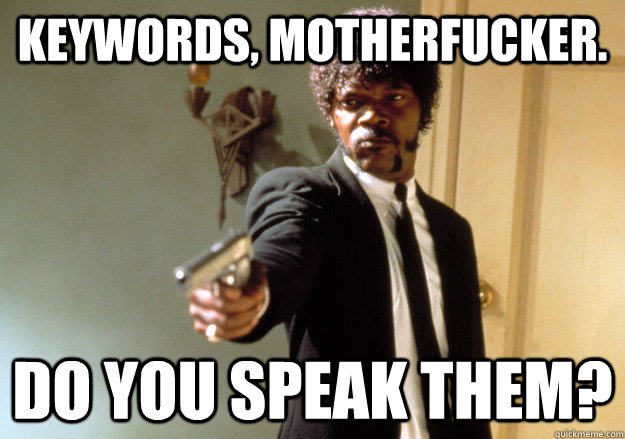 KEYWORDS, MOTHERFUCKER.

DO YOU SPEAK THEM?

quickmeme.com